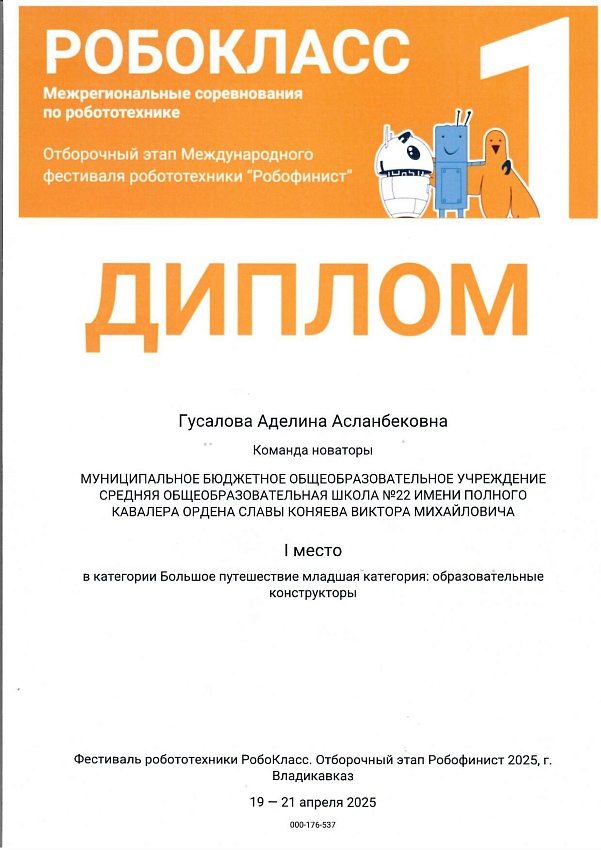 РОБОКЛАСС
Межрегиональные соревнования по робототехнике

Отборочный этап Международного фестиваля робототехники "Робофинист"

1

ДИПЛОМ

Гусалова Аделина Асланбековна

Команда новаторы

МУНИЦИПАЛЬНОЕ БЮДЖЕТНОЕ ОБЩЕОБРАЗОВАТЕЛЬНОЕ УЧРЕЖДЕНИЕ СРЕДНЯЯ ОБЩЕОБРАЗОВАТЕЛЬНАЯ ШКОЛА №22 ИМЕНИ ПОЛНОГО КАВАЛЕРА ОРДЕНА СЛАВЫ КОНЯЕВА ВИКТОРА МИХАЙЛОВИЧА

I место

в категории Большое путешествие младшая категория: образовательные конструкторы

Фестиваль робототехники РобоКласс. Отборочный этап Робофинист 2025, г. Владикавказ

19 — 21 апреля 2025

000-176-537